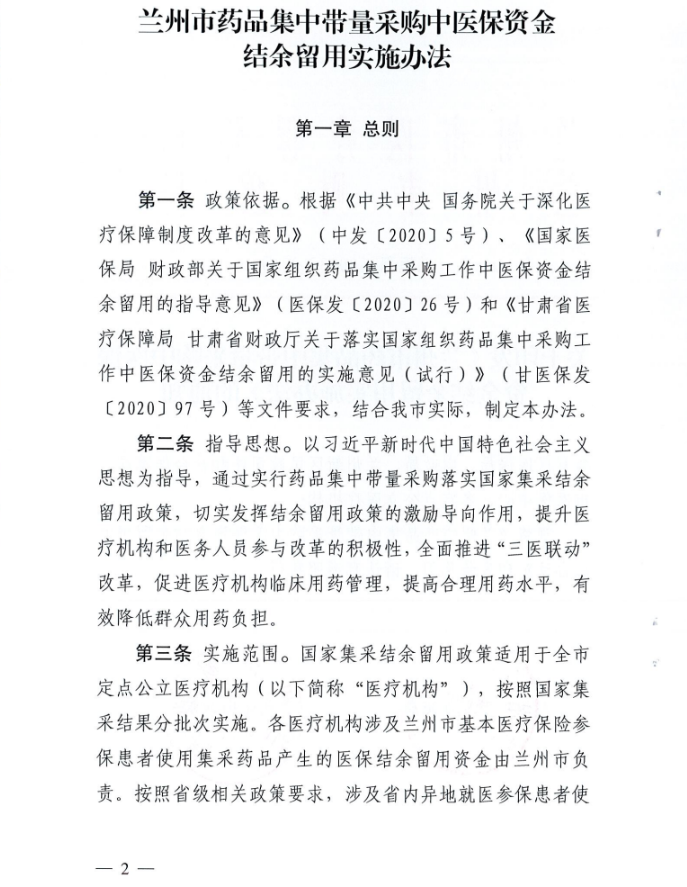 兰州市药品集中带量采购中医保资金结余留用实施办法

第一章 总则

第一条 政策依据。根据《中共中央 国务院关于深化医疗保障制度改革的意见》（中发〔2020〕5号）、《国家医保局 财政部关于国家组织药品集中采购工作中医保资金结余留用的指导意见》（医保发〔2020〕26号）和《甘肃省医疗保障局 甘肃省财政厅关于落实国家组织药品集中采购工作中医保资金结余留用的实施意见（试行）》（甘医保发〔2020〕97号）等文件要求，结合我市实际，制定本办法。

第二条 指导思想。以习近平新时代中国特色社会主义思想为指导，通过实行药品集中带量采购落实国家集采结余留用政策，切实发挥结余留用政策的激励导向作用，提升医疗机构和医务人员参与改革的积极性，全面推进“三医联动”改革，促进医疗机构临床用药管理，提高合理用药水平，有效降低群众用药负担。

第三条 实施范围。国家集采结余留用政策适用于全市定点公立医疗机构（以下简称“医疗机构”），按照国家集采结果分批次实施。各医疗机构涉及兰州市基本医疗保险参保患者使用集采药品产生的医保结余留用资金由兰州市负责。按照省级相关政策要求，涉及省内异地就医参保患者使

— 2 —